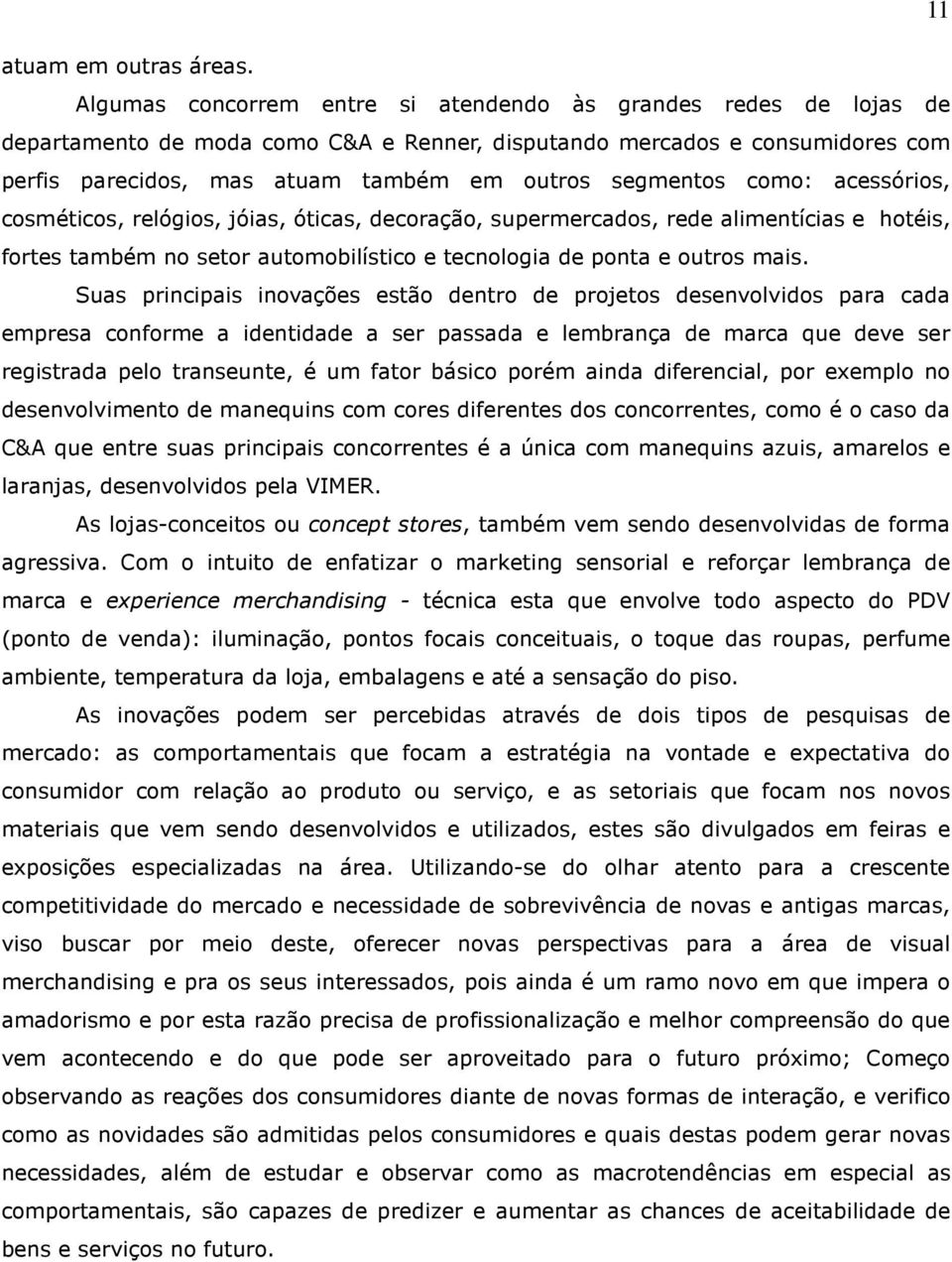 11

atuam em outras áreas.

Algumas concorrem entre si atendendo às grandes redes de lojas de departamento de moda como C&A e Renner, disputando mercados e consumidores com perfis parecidos, mas atuam também em outros segmentos como: acessórios, cosméticos, relógios, jóias, óticas, decoração, supermercados, rede alimentícias e hotéis, fortes também no setor automobilístico e tecnologia de ponta e outros mais.

Suas principais inovações estão dentro de projetos desenvolvidos para cada empresa conforme a identidade a ser passada e lembrança de marca que deve ser registrada pelo transeunte, é um fator básico porém ainda diferencial, por exemplo no desenvolvimento de manequins com cores diferentes dos concorrentes, como é o caso da C&A que entre suas principais concorrentes é a única com manequins azuis, amarelos e laranjas, desenvolvidos pela VIMER.

As lojas-conceitos ou concept stores, também vem sendo desenvolvidas de forma agressiva. Com o intuito de enfatizar o marketing sensorial e reforçar lembrança de marca e experience merchandising - técnica esta que envolve todo aspecto do PDV (ponto de venda): iluminação, pontos focais conceituais, o toque das roupas, perfume ambiente, temperatura da loja, embalagens e até a sensação do piso.

As inovações podem ser percebidas através de dois tipos de pesquisas de mercado: as comportamentais que focam a estratégia na vontade e expectativa do consumidor com relação ao produto ou serviço, e as setoriais que focam nos novos materiais que vem sendo desenvolvidos e utilizados, estes são divulgados em feiras e exposições especializadas na área. Utilizando-se do olhar atento para a crescente competitividade do mercado e necessidade de sobrevivência de novas e antigas marcas, viso buscar por meio deste, oferecer novas perspectivas para a área de visual merchandising e pra os seus interessados, pois ainda é um ramo novo em que impera o amadorismo e por esta razão precisa de profissionalização e melhor compreensão do que vem acontecendo e do que pode ser aproveitado para o futuro próximo; Começo observando as reações dos consumidores diante de novas formas de interação, e verifico como as novidades são admitidas pelos consumidores e quais destas podem gerar novas necessidades, além de estudar e observar como as macrotendências em especial as comportamentais, são capazes de predizer e aumentar as chances de aceitabilidade de bens e serviços no futuro.